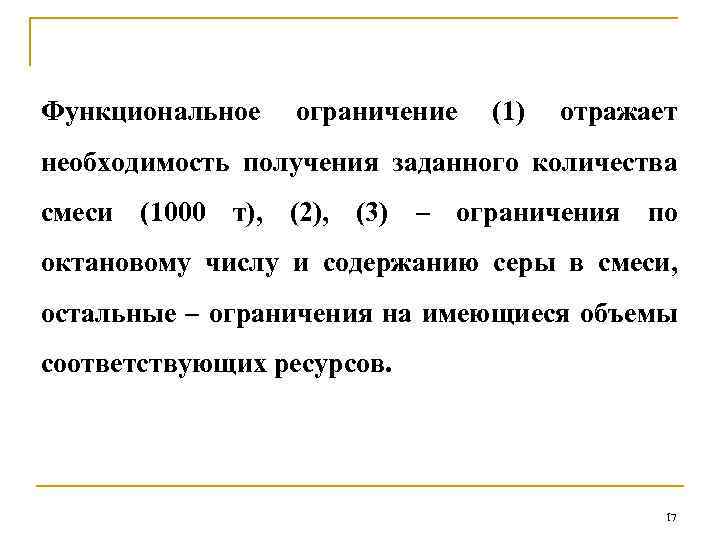 Функциональное ограничение (1) отражает необходимость получения заданного количества смеси (1000 т), (2), (3) – ограничения по октановому числу и содержанию серы в смеси, остальные – ограничения на имеющиеся объемы соответствующих ресурсов.

17